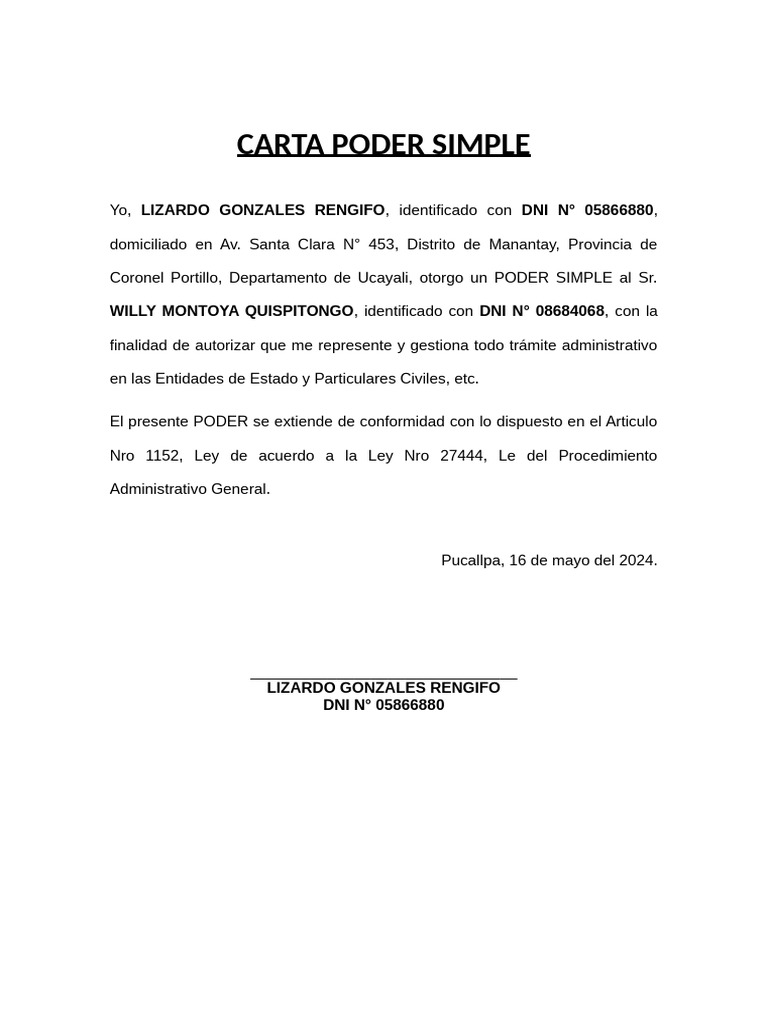 CARTA PODER SIMPLE

Yo, LIZARDO GONZALES RENGIFO, identificado con DNI N° 05866880, domiciliado en Av. Santa Clara N° 453, Distrito de Manantay, Provincia de Coronel Portillo, Departamento de Ucayali, otorgo un PODER SIMPLE al Sr. WILLY MONTOYA QUISPITONGO, identificado con DNI N° 08684068, con la finalidad de autorizar que me represente y gestiona todo trámite administrativo en las Entidades de Estado y Particulares Civiles, etc.

El presente PODER se extiende de conformidad con lo dispuesto en el Articulo Nro 1152, Ley de acuerdo a la Ley Nro 27444, Le del Procedimiento Administrativo General.

Pucallpa, 16 de mayo del 2024.

LIZARDO GONZALES RENGIFO
DNI N° 05866880